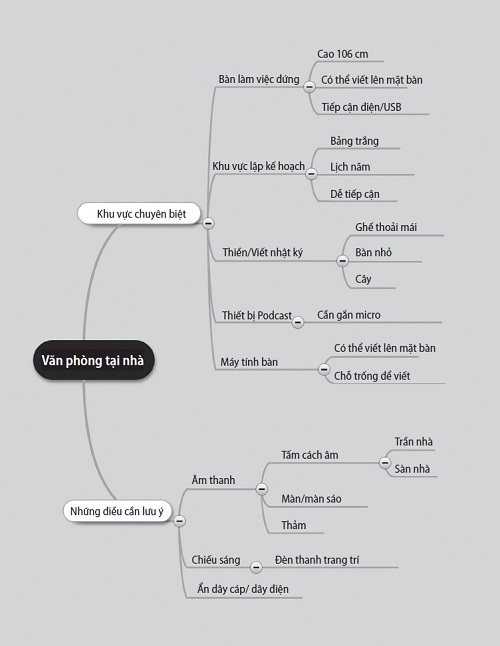 Văn phòng tại nhà

Khu vực chuyên biệt

Bàn làm việc đứng
Cao 106 cm
Có thể viết lên mặt bàn
Tiếp cận điện/USB

Khu vực lập kế hoạch
Bảng trắng
Lịch năm
Dễ tiếp cận

Thiền/Viết nhật ký
Ghế thoải mái
Bàn nhỏ
Cây

Thiết bị Podcast
Cần gắn micro

Máy tính bàn
Có thể viết lên mặt bàn
Chỗ trống để viết

Những điều cần lưu ý

Âm thanh
Tấm cách âm
Trần nhà
Sàn nhà
Màn/màn sáo
Thảm

Chiếu sáng
Đèn thanh trang trí

Ẩn dây cáp/ dây điện